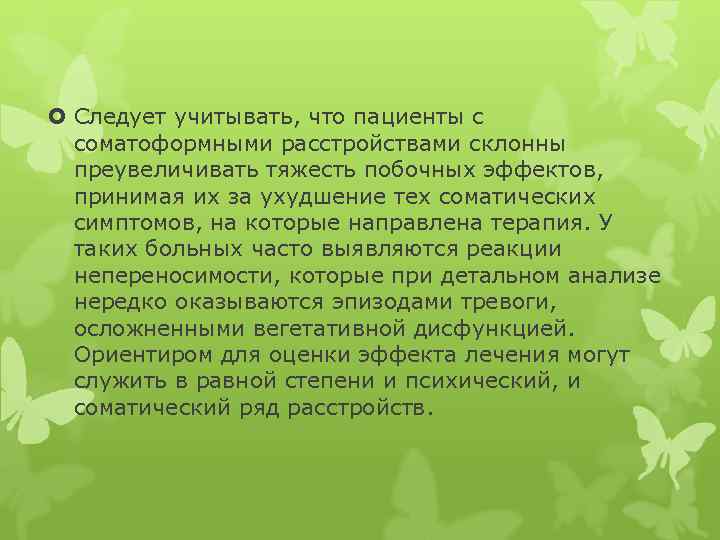 Следует учитывать, что пациенты с соматоформными расстройствами склонны преувеличивать тяжесть побочных эффектов, принимая их за ухудшение тех соматических симптомов, на которые направлена терапия. У таких больных часто выявляются реакции непереносимости, которые при детальном анализе нередко оказываются эпизодами тревоги, осложненными вегетативной дисфункцией. Ориентиром для оценки эффекта лечения могут служить в равной степени и психический, и соматический ряд расстройств.